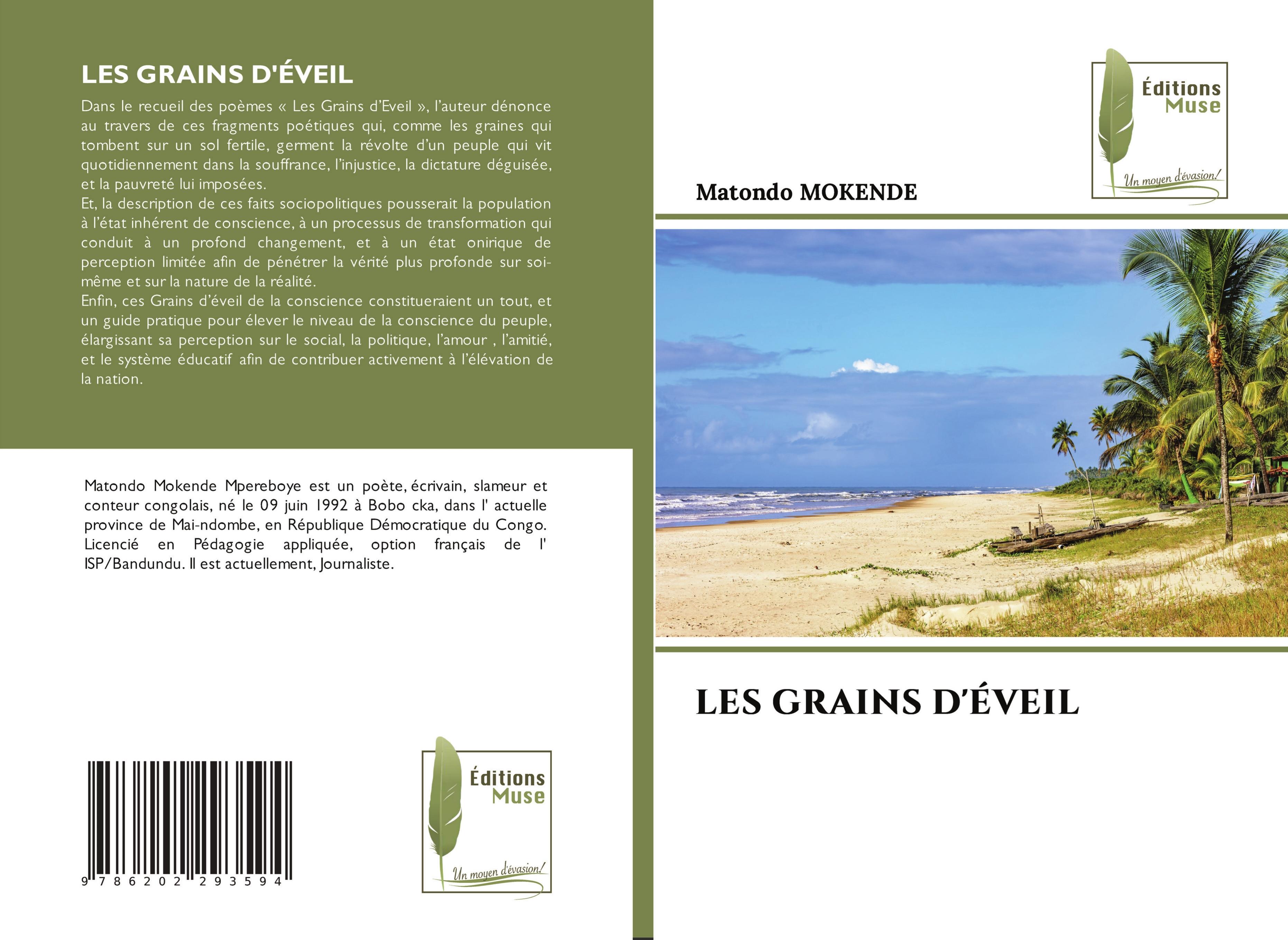 LES GRAINS D'ÉVEIL

Dans le recueil des poèmes « Les Grains d'Eveil », l'auteur dénonce au travers de ces fragments poétiques qui, comme les graines qui tombent sur un sol fertile, germent la révolte d'un peuple qui vit quotidiennement dans la souffrance, l'injustice, la dictature déguisée, et la pauvreté lui imposées.
Et, la description de ces faits sociopolitiques pousserait la population à l'état inhérent de conscience, à un processus de transformation qui conduit à un profond changement, et à un état onirique de perception limitée afin de pénétrer la vérité plus profonde sur soi-même et sur la nature de la réalité.
Enfin, ces Grains d'éveil de la conscience constitueraient un tout, et un guide pratique pour élever le niveau de la conscience du peuple, élargissant sa perception sur le social, la politique, l'amour , l'amitié, et le système éducatif afin de contribuer activement à l'élévation de la nation.

Matondo Mokende Mpereboye est un poète, écrivain, slameur et conteur congolais, né le 09 juin 1992 à Bobo cka, dans l' actuelle province de Mai-ndombe, en République Démocratique du Congo. Licencié en Pédagogie appliquée, option français de l' ISP/Bandundu. Il est actuellement, Journaliste.

9 786202 293594

Éditions Muse
Un moyen d'évasion!

Éditions Muse
Un moyen d'évasion!

Matondo MOKENDE

LES GRAINS D'ÉVEIL